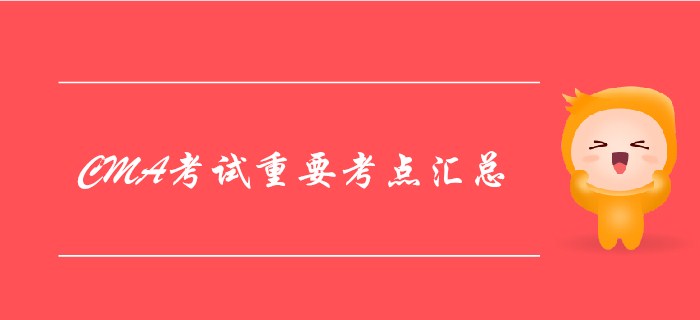 CMA考试重要考点汇总